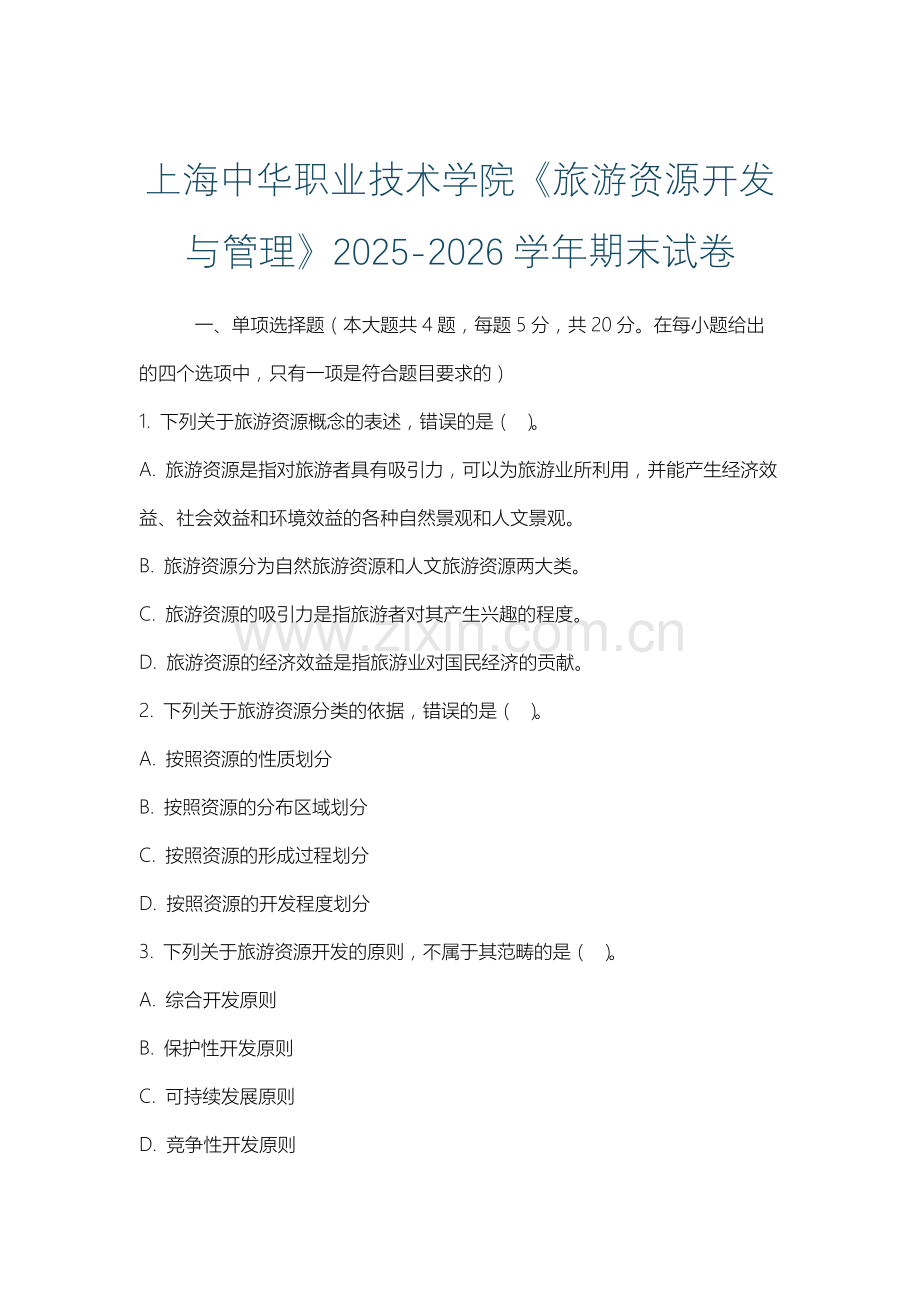 上海中华职业技术学院《旅游资源开发与管理》2025-2026 学年期末试卷

一、单项选择题（本大题共 4 题，每题 5 分，共 20 分。在每小题给出的四个选项中，只有一项是符合题目要求的）

1. 下列关于旅游资源概念的表述，错误的是（ ）。

A. 旅游资源是指对旅游者具有吸引力，可以为旅游业所利用，并能产生经济效益、社会效益和环境效益的各种自然景观和人文景观。

B. 旅游资源分为自然旅游资源和人文旅游资源两大类。

C. 旅游资源的吸引力是指旅游者对其产生兴趣的程度。

D. 旅游资源的经济效益是指旅游业对国民经济的贡献。

2. 下列关于旅游资源分类的依据，错误的是（ ）。

A. 按照资源的性质划分

B. 按照资源的分布区域划分

C. 按照资源的形成过程划分

D. 按照资源的开发程度划分

3. 下列关于旅游资源开发的原则，不属于其范畴的是（ ）。

A. 综合开发原则

B. 保护性开发原则

C. 可持续发展原则

D. 竞争性开发原则

www.zixin.com.cn